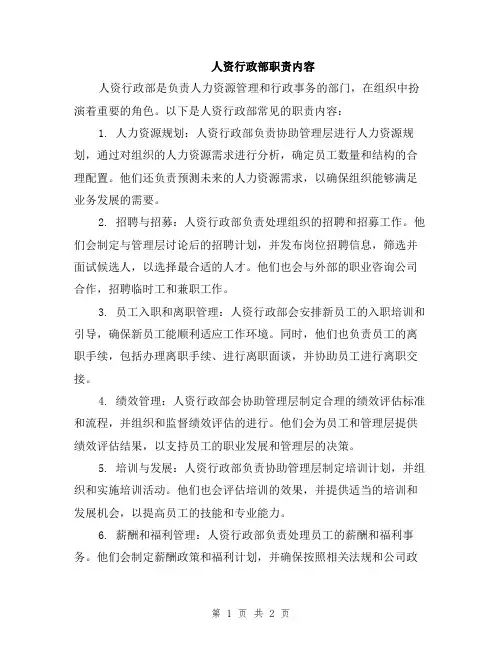 人资行政部职责内容

人资行政部是负责人力资源管理和行政事务的部门，在组织中扮演着重要的角色。以下是人资行政部常见的职责内容：

1. 人力资源规划：人资行政部负责协助管理层进行人力资源规划，通过对组织的人力资源需求进行分析，确定员工数量和结构的合理配置。他们还负责预测未来的人力资源需求，以确保组织能够满足业务发展的需要。

2. 招聘与招募：人资行政部负责处理组织的招聘和招募工作。他们会制定与管理层讨论后的招聘计划，并发布岗位招聘信息，筛选并面试候选人，以选择最合适的人才。他们也会与外部的职业咨询公司合作，招聘临时工和兼职工作。

3. 员工入职和离职管理：人资行政部会安排新员工的入职培训和引导，确保新员工能顺利适应工作环境。同时，他们也负责员工的离职手续，包括办理离职手续、进行离职面谈，并协助员工进行离职交接。

4. 绩效管理：人资行政部会协助管理层制定合理的绩效评估标准和流程，并组织和监督绩效评估的进行。他们会为员工和管理层提供绩效评估结果，以支持员工的职业发展和管理层的决策。

5. 培训与发展：人资行政部负责协助管理层制定培训计划，并组织和实施培训活动。他们也会评估培训的效果，并提供适当的培训和发展机会，以提高员工的技能和专业能力。

6. 薪酬和福利管理：人资行政部负责处理员工的薪酬和福利事务。他们会制定薪酬政策和福利计划，并确保按照相关法规和公司政

第 1 页 共 2 页